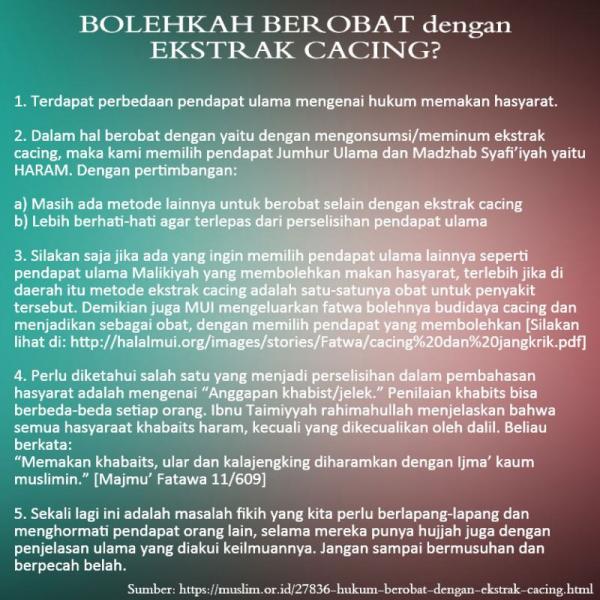 BOLEHKAH BEROBAT dengan EKSTRAK CACING?

1. Terdapat perbedaan pendapat ulama mengenai hukum memakan hasyarat.

2. Dalam hal berobat dengan yaitu dengan mengonsumsi/meminum ekstrak cacing, maka kami memilih pendapat Jumhur Ulama dan Madzhab Syafi'iyah yaitu HARAM. Dengan pertimbangan:

a) Masih ada metode lainnya untuk berobat selain dengan ekstrak cacing
b) Lebih berhati-hati agar terlepas dari perselisihan pendapat ulama

3. Silakan saja jika ada yang ingin memilih pendapat ulama lainnya seperti pendapat ulama Malikiyah yang membolehkan makan hasyarat, terlebih jika di daerah itu metode ekstrak cacing adalah satu-satunya obat untuk penyakit tersebut. Demikian juga MUI mengeluarkan fatwa bolehnya budidaya cacing dan menjadikan sebagai obat, dengan memilih pendapat yang membolehkan [Silakan lihat di: http://halalmui.org/images/stories/Fatwa/cacing%20dan%20jangkrik.pdf]

4. Perlu diketahui salah satu yang menjadi perselisihan dalam pembahasan hasyarat adalah mengenai "Anggapan khabist/jelek." Penilaian khabits bisa berbeda-beda setiap orang. Ibnu Taimiyyah rahimahullah menjelaskan bahwa semua hasyaraat khabaits haram, kecuali yang dikecualikan oleh dalil. Beliau berkata:
"Memakan khabaits, ular dan kalajengking diharamkan dengan Ijma' kaum muslimin." [Majmu' Fatawa 11/609]

5. Sekali lagi ini adalah masalah fikih yang kita perlu berlapang-lapang dan menghormati pendapat orang lain, selama mereka punya hujjah juga dengan penjelasan ulama yang diakui keilmuannya. Jangan sampai bermusuhan dan berpecah belah.

Sumber: https://muslim.or.id/27836-hukum-berobat-dengan-ekstrak-cacing.html